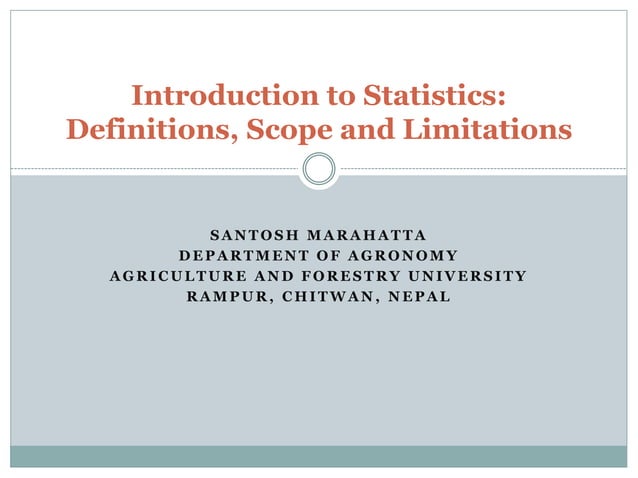 Introduction to Statistics: Definitions, Scope and Limitations

SANTOSH MARAHATTA
DEPARTMENT OF AGRONOMY
AGRICULTURE AND FORESTRY UNIVERSITY
RAMPUR, CHITWAN, NEPAL